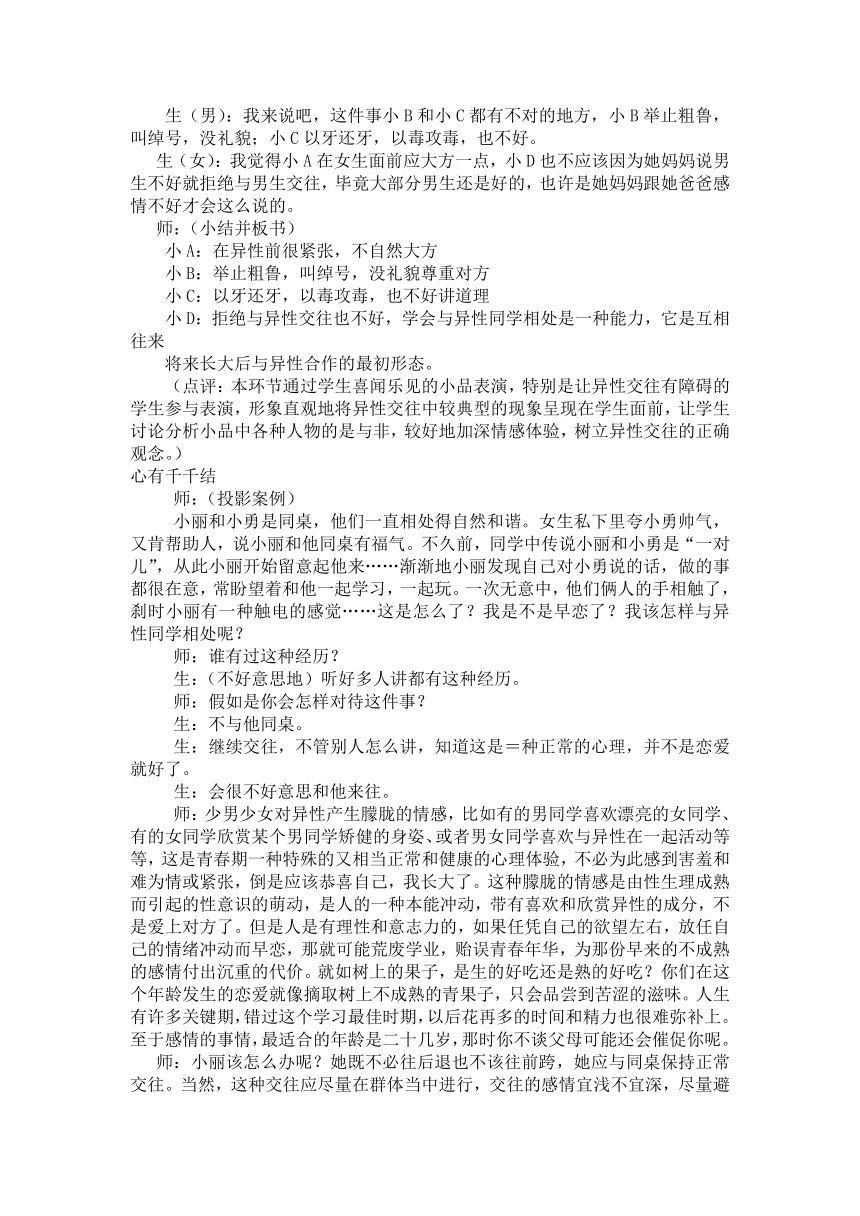 生（男）：我来说吧，这件事小 B 和小 C 都有不对的地方，小 B 举止粗鲁，叫绰号，没礼貌；小 C 以牙还牙，以毒攻毒，也不好。

生（女）：我觉得小 A 在女生面前应大方一点，小 D 也不应该因为她妈妈说男生不好就拒绝与男生交往，毕竟大部分男生还是好的，也许是她妈妈跟她爸爸感情不好才会这么说的。

师：（小结并板书）

小 A：在异性前很紧张，不自然大方

小 B：举止粗鲁，叫绰号，没礼貌尊重对方

小 C：以牙还牙，以毒攻毒，也不好讲道理

小 D：拒绝与异性交往也不好，学会与异性同学相处是一种能力，它是互相往来

将来长大后与异性合作的最初形态。

（点评：本环节通过学生喜闻乐见的小品表演，特别是让异性交往有障碍的学生参与表演，形象直观地将异性交往中较典型的现象呈现在学生面前，让学生讨论分析小品中各种人物的是与非，较好地加深情感体验，树立异性交往的正确观念。）

心有千千结

师：（投影案例）

小丽和小勇是同桌，他们一直相处得自然和谐。女生私下里夸小勇帅气，又肯帮助人，说小丽和他同桌有福气。不久前，同学中传说小丽和小勇是“一对儿”，从此小丽开始留意起他来……渐渐地小丽发现自己对小勇说的话，做的事都很在意，常盼望着和他一起学习，一起玩。一次无意中，他们俩人的手相触了，刹时小丽有一种触电的感觉……这是怎么了？我是不是早恋了？我该怎样与异性同学相处呢？

师：谁有过这种经历？

生：（不好意思地）听好多人讲都有这种经历。

师：假如是你会怎样对待这件事？

生：不与他同桌。

生：继续交往，不管别人怎么讲，知道这是＝种正常的心理，并不是恋爱就好了。

生：会很不好意思和他来往。

师：少男少女对异性产生朦胧的情感，比如有的男同学喜欢漂亮的女同学、有的女同学欣赏某个男同学矫健的身姿、或者男女同学喜欢与异性在一起活动等等，这是青春期一种特殊的又相当正常和健康的心理体验，不必为此感到害羞和难为情或紧张，倒是应该恭喜自己，我长大了。这种朦胧的情感是由性生理成熟而引起的性意识的萌动，是人的一种本能冲动，带有喜欢和欣赏异性的成分，不是爱上对方了。但是人是有理性和意志力的，如果任凭自己的欲望左右，放任自己的情绪冲动而早恋，那就可能荒废学业，贻误青春年华，为那份早来的不成熟的感情付出沉重的代价。就如树上的果子，是生的好吃还是熟的好吃？你们在这个年龄发生的恋爱就像摘取树上不成熟的青果子，只会品尝到苦涩的滋味。人生有许多关键期，错过这个学习最佳时期，以后花再多的时间和精力也很难弥补上。至于感情的事情，最适合的年龄是二十几岁，那时你不谈父母可能还会催促你呢。

师：小丽该怎么办呢？她既不必往后退也不该往前跨，她应与同桌保持正常交往。当然，这种交往应尽量在群体当中进行，交往的感情宜浅不宜深，尽量避